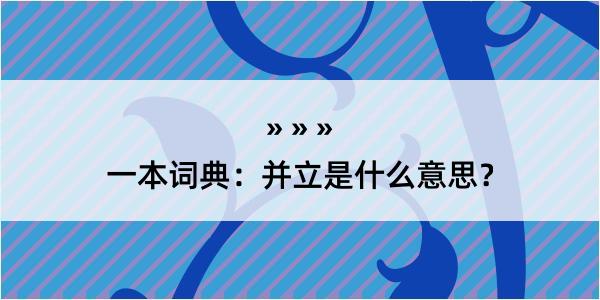 » » »

一本词典：并立是什么意思？